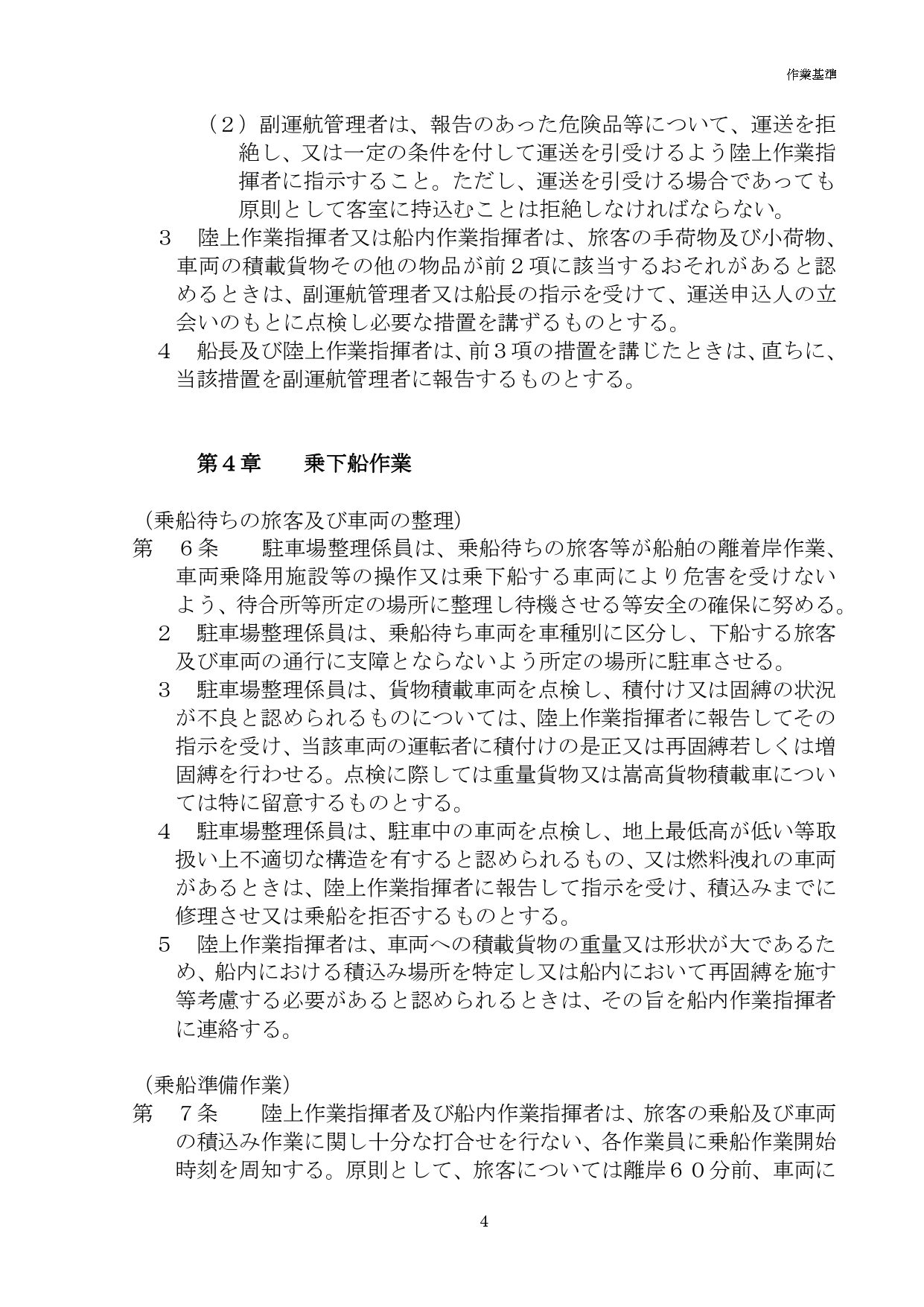 作業基準

（2）副運航管理者は、報告のあった危険品等について、運送を拒絶し、又は一定の条件を付して運送を引受けるよう陸上作業指揮者に指示すること。ただし、運送を引受ける場合であっても原則として客室に持込むことは拒絶しなければならない。

3　陸上作業指揮者又は船内作業指揮者は、旅客の手荷物及び小荷物、車両の積載貨物その他の物品が前2項に該当するおそれがあると認めるときは、副運航管理者又は船長の指示を受けて、運送申込人の立会いのもとに点検し必要な措置を講ずるものとする。

4　船長及び陸上作業指揮者は、前3項の措置を講じたときは、直ちに、当該措置を副運航管理者に報告するものとする。

第4章　　乗下船作業

（乗船待ちの旅客及び車両の整理）

第　6条　　駐車場整理係員は、乗船待ちの旅客等が船舶の離着岸作業、車両乗降用施設等の操作又は乗下船する車両により危害を受けないよう、待合所等所定の場所に整理し待機させる等安全の確保に努める。

2　駐車場整理係員は、乗船待ち車両を車種別に区分し、下船する旅客及び車両の通行に支障とならないよう所定の場所に駐車させる。

3　駐車場整理係員は、貨物積載車両を点検し、積付け又は固縛の状況が不良と認められるものについては、陸上作業指揮者に報告してその指示を受け、当該車両の運転者に積付けの是正又は再固縛若しくは増固縛を行わせる。点検に際しては重量貨物又は嵩高貨物積載車については特に留意するものとする。

4　駐車場整理係員は、駐車中の車両を点検し、地上最低高が低い等取扱い上不適切な構造を有すると認められるもの、又は燃料洩れの車両があるときは、陸上作業指揮者に報告して指示を受け、積込みまでに修理させ又は乗船を拒否するものとする。

5　陸上作業指揮者は、車両への積載貨物の重量又は形状が大であるため、船内における積込み場所を特定し又は船内において再固縛を施す等考慮する必要があると認められるときは、その旨を船内作業指揮者に連絡する。

（乗船準備作業）

第　7条　　陸上作業指揮者及び船内作業指揮者は、旅客の乗船及び車両の積込み作業に関し十分な打合せを行ない、各作業員に乗船作業開始時刻を周知する。原則として、旅客については離岸６０分前、車両に

4